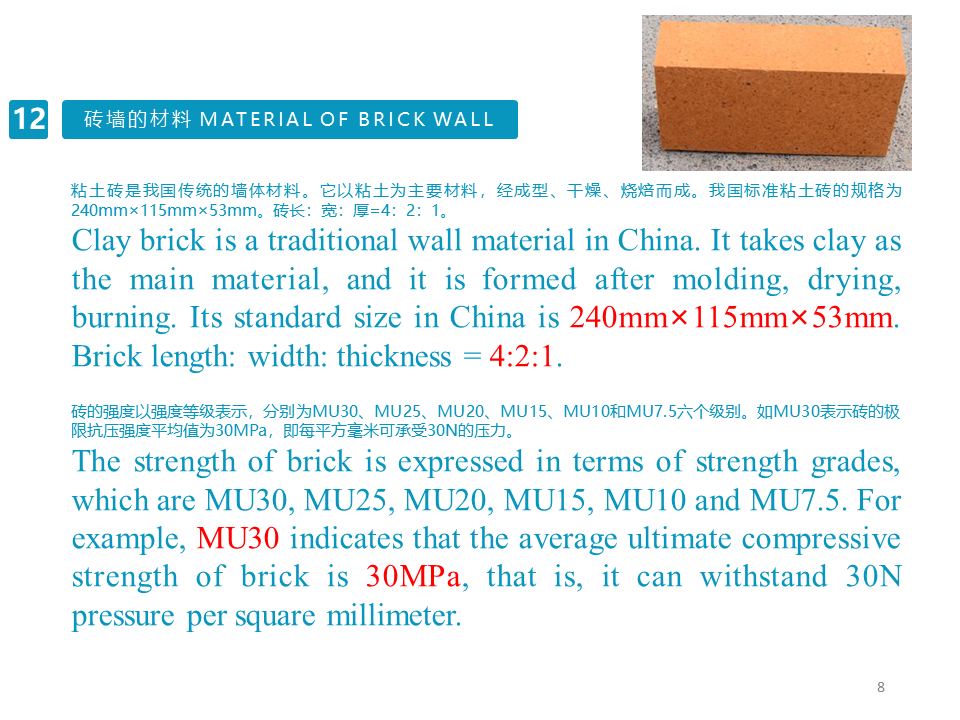 12

砖墙的材料 MATERIAL OF BRICK WALL

粘土砖是我国传统的墙体材料。它以粘土为主要材料，经成型、干燥、烧焙而成。我国标准粘土砖的规格为240mm×115mm×53mm。砖长：宽：厚=4：2：1。

Clay brick is a traditional wall material in China. It takes clay as the main material, and it is formed after molding, drying, burning. Its standard size in China is 240mm×115mm×53mm. Brick length: width: thickness = 4:2:1.

砖的强度以强度等级表示，分别为MU30、MU25、MU20、MU15、MU10和MU7.5六个级别。如MU30表示砖的极限抗压强度平均值为30MPa，即每平方毫米可承受30N的压力。

The strength of brick is expressed in terms of strength grades, which are MU30, MU25, MU20, MU15, MU10 and MU7.5. For example, MU30 indicates that the average ultimate compressive strength of brick is 30MPa, that is, it can withstand 30N pressure per square millimeter.

8